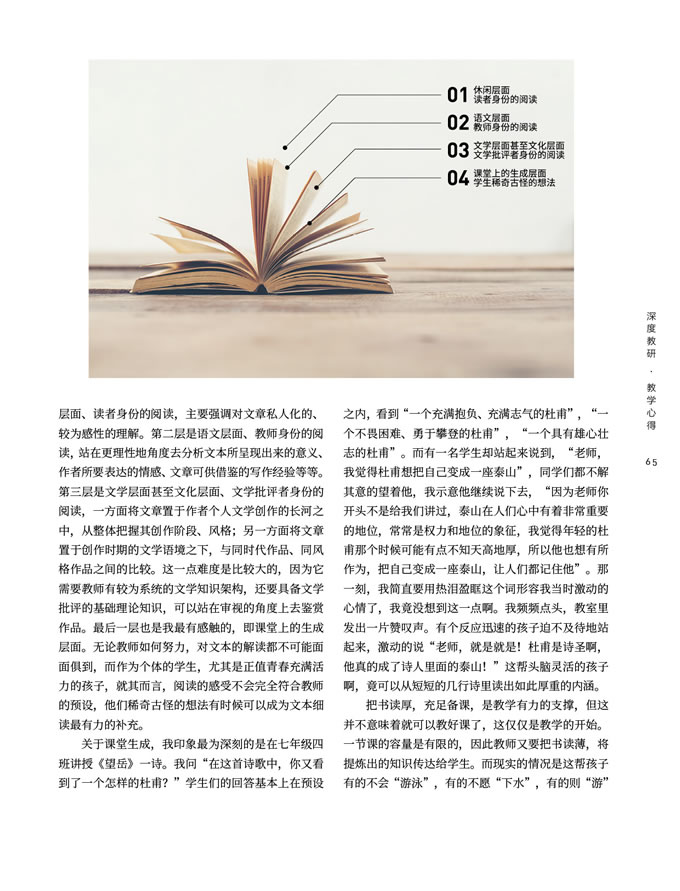 01 休闲层面
读者身份的阅读

02 语文层面
教师身份的阅读

03 文学层面甚至文化层面
文学批评者身份的阅读

04 课堂上的生成层面
学生稀奇古怪的想法

深度教研 · 教学心得

65

层面、读者身份的阅读，主要强调对文章私人化的、较为感性的理解。第二层是语文层面、教师身份的阅读，站在更理性地角度去分析文本所呈现出来的意义、作者所要表达的情感、文章可供借鉴的写作经验等等。第三层是文学层面甚至文化层面、文学批评者身份的阅读，一方面将文章置于作者个人文学创作的长河之中，从整体把握其创作阶段、风格；另一方面将文章置于创作时期的文学语境之下，与同时代作品、同风格作品之间的比较。这一点难度是比较大的，因为它需要教师有较为系统的文学知识架构，还要具备文学批评的基础理论知识，可以站在审视的角度上去鉴赏作品。最后一层也是我最有感触的，即课堂上的生成层面。无论教师如何努力，对文本的解读都不可能面面俱到，而作为个体的学生，尤其是正值青春充满活力的孩子，就其而言，阅读的感受不会完全符合教师的预设，他们稀奇古怪的想法有时候可以成为文本细读最有力的补充。

关于课堂生成，我印象最为深刻的是在七年级四班讲授《望岳》一诗。我问“在这首诗歌中，你又看到了一个怎样的杜甫？”学生们的回答基本上在预设之内，看到“一个充满抱负、充满志气的杜甫”，“一个不畏困难、勇于攀登的杜甫”，“一个具有雄心壮志的杜甫”。而有一名学生却站起来说到，“老师，我觉得杜甫想把自己变成一座泰山”，同学们都不解其意的望着他，我示意他继续说下去，“因为老师你开头不是给我们讲过，泰山在人们心中有着非常重要的地位，常常是权力和地位的象征，我觉得年轻的杜甫那个时候可能有点不知天高地厚，所以他也想有所作为，把自己变成一座泰山，让人们都记住他”。那一刻，我简直要用热泪盈眶这个词形容我当时激动的心情了，我竟没想到这一点啊。我频频点头，教室里发出一片赞叹声。有个反应迅速的孩子迫不及待地站起来，激动的说“老师，就是就是！杜甫是诗圣啊，他真的成了诗人里面的泰山！”这帮头脑灵活的孩子啊，竟可以从短短的几行诗里读出如此厚重的内涵。

把书读厚，充足备课，是教学有力的支撑，但这并不意味着就可以教好课了，这仅仅是教学的开始。一节课的容量是有限的，因此教师又要把书读薄，将提炼出的知识传达给学生。而现实的情况是这帮孩子有的不会“游泳”，有的不愿“下水”，有的则“游”